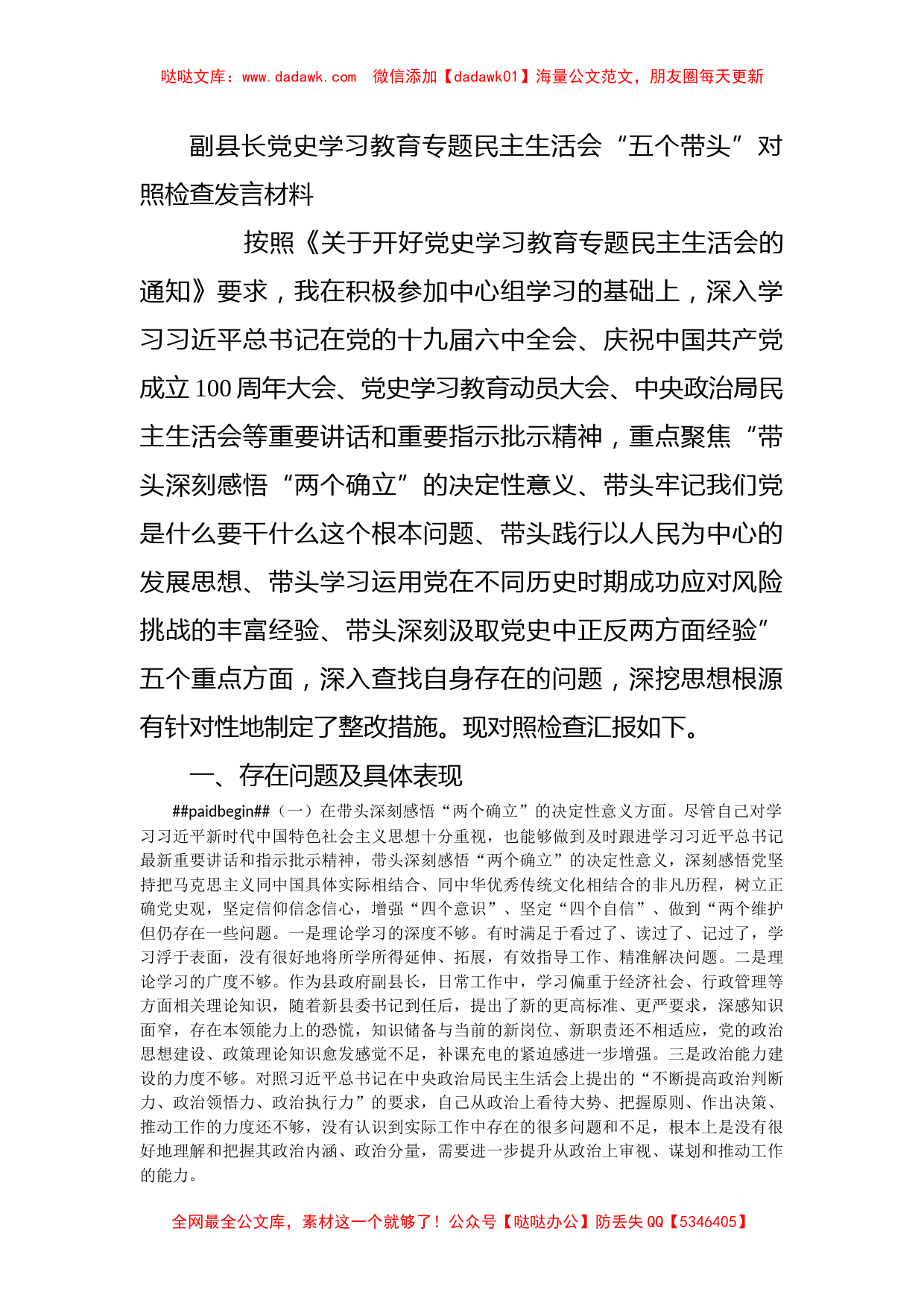 哒哒文库：www.dadawk.com 微信添加【dadawk01】海量公文范文，朋友圈每天更新

副县长党史学习教育专题民主生活会“五个带头”对照检查发言材料

按照《关于开好党史学习教育专题民主生活会的通知》要求，我在积极参加中心组学习的基础上，深入学习习近平总书记在党的十九届六中全会、庆祝中国共产党成立100周年大会、党史学习教育动员大会、中央政治局民主生活会等重要讲话和重要指示批示精神，重点聚焦“带头深刻感悟“两个确立”的决定性意义、带头牢记我们党是什么要干什么这个根本问题、带头践行以人民为中心的发展思想、带头学习运用党在不同历史时期成功应对风险挑战的丰富经验、带头深刻汲取党史中正反两方面经验”五个重点方面，深入查找自身存在的问题，深挖思想根源有针对性地制定了整改措施。现对照检查汇报如下。

一、存在问题及具体表现

##paidbegin##（一）在带头深刻感悟“两个确立”的决定性意义方面。尽管自己对学习习近平新时代中国特色社会主义思想十分重视，也能够做到及时跟进学习习近平总书记最新重要讲话和指示批示精神，带头深刻感悟“两个确立”的决定性意义，深刻感悟党坚持把马克思主义同中国具体实际相结合、同中华优秀传统文化相结合的非凡历程，树立正确党史观，坚定信仰信念信心，增强“四个意识”、坚定“四个自信”、做到“两个维护但仍存在一些问题。一是理论学习的深度不够。有时满足于看过了、读过了、记过了，学习浮于表面，没有很好地将所学所得延伸、拓展，有效指导工作、精准解决问题。二是理论学习的广度不够。作为县政府副县长，日常工作中，学习偏重于经济社会、行政管理等方面相关理论知识，随着新县委书记到任后，提出了新的更高标准、更严要求，深感知识面窄，存在本领能力上的恐慌，知识储备与当前的新岗位、新职责还不相适应，党的政治思想建设、政策理论知识愈发感觉不足，补课充电的紧迫感进一步增强。三是政治能力建设的力度不够。对照习近平总书记在中央政治局民主生活会上提出的“不断提高政治判断力、政治领悟力、政治执行力”的要求，自己从政治上看待大势、把握原则、作出决策、推动工作的力度还不够，没有认识到实际工作中存在的很多问题和不足，根本上是没有很好地理解和把握其政治内涵、政治分量，需要进一步提升从政治上审视、谋划和推动工作的能力。

全网最全公文库，素材这一个就够了！公众号【哒哒办公】防丢失QQ【5346405】